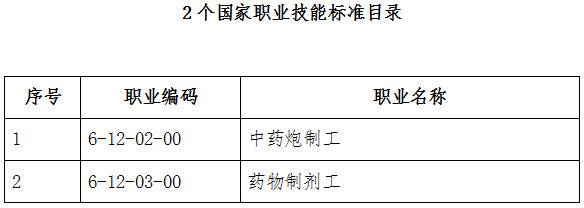 2个国家职业技能标准目录

| 序号 | 职业编码 | 职业名称 |
|---|---|---|
| 1 | 6-12-02-00 | 中药炮制工 |
| 2 | 6-12-03-00 | 药物制剂工 |